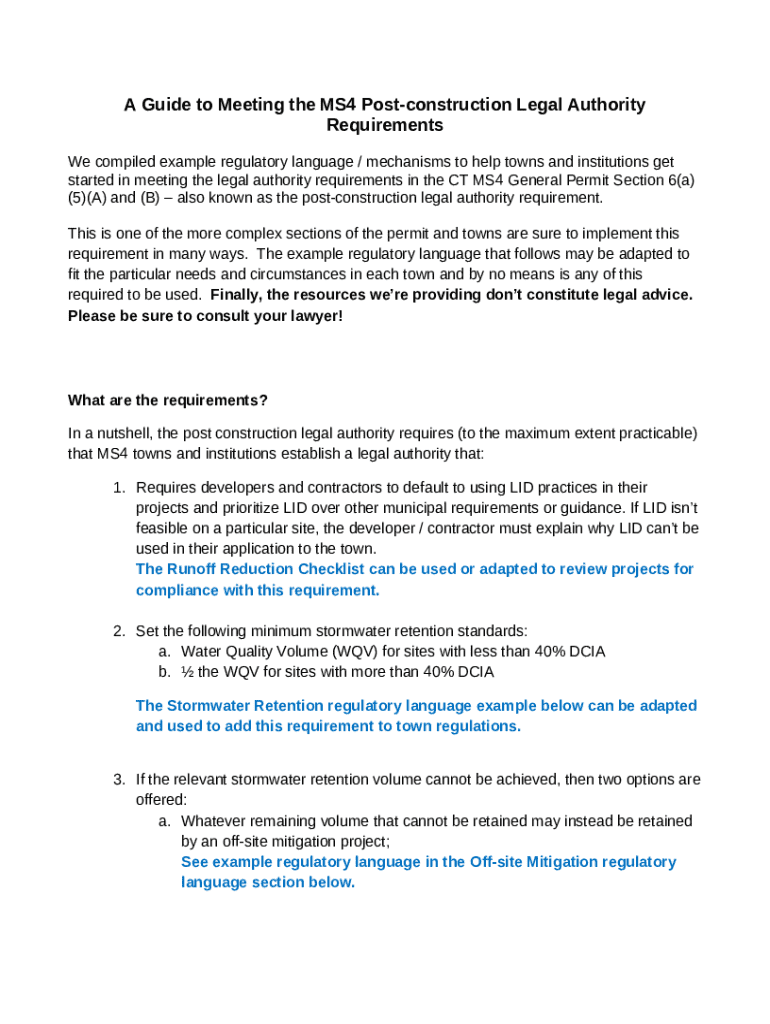 A Guide to Meeting the MS4 Post-construction Legal Authority Requirements

We compiled example regulatory language / mechanisms to help towns and institutions get started in meeting the legal authority requirements in the CT MS4 General Permit Section 6(a)(5)(A) and (B) – also known as the post-construction legal authority requirement.

This is one of the more complex sections of the permit and towns are sure to implement this requirement in many ways. The example regulatory language that follows may be adapted to fit the particular needs and circumstances in each town and by no means is any of this required to be used. Finally, the resources we're providing don't constitute legal advice. Please be sure to consult your lawyer!

What are the requirements?

In a nutshell, the post construction legal authority requires (to the maximum extent practicable) that MS4 towns and institutions establish a legal authority that:

1. Requires developers and contractors to default to using LID practices in their projects and prioritize LID over other municipal requirements or guidance. If LID isn't feasible on a particular site, the developer / contractor must explain why LID can't be used in their application to the town.
The Runoff Reduction Checklist can be used or adapted to review projects for compliance with this requirement.

2. Set the following minimum stormwater retention standards:
a. Water Quality Volume (WQV) for sites with less than 40% DCIA
b. ½ the WQV for sites with more than 40% DCIA

The Stormwater Retention regulatory language example below can be adapted and used to add this requirement to town regulations.

3. If the relevant stormwater retention volume cannot be achieved, then two options are offered:
a. Whatever remaining volume that cannot be retained may instead be retained by an off-site mitigation project;
See example regulatory language in the Off-site Mitigation regulatory language section below.